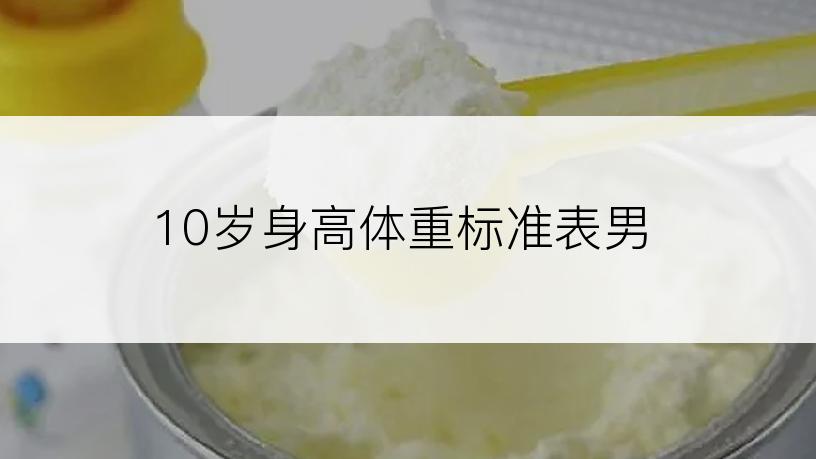 10岁身高体重标准表男